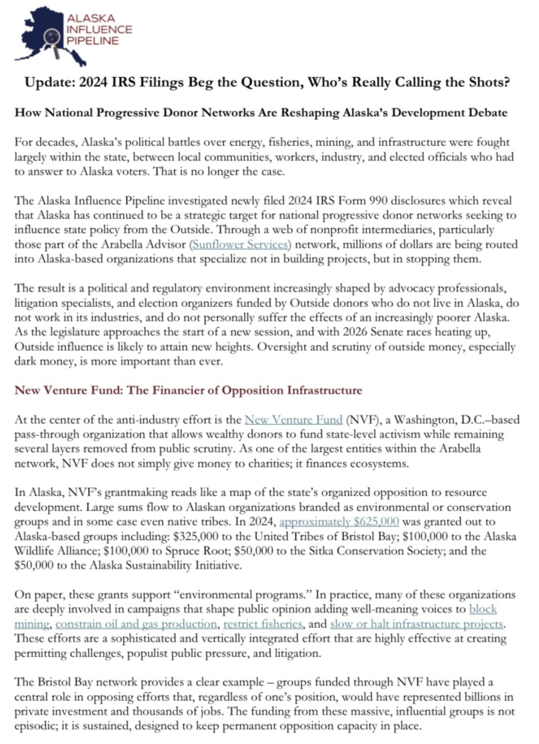 ALASKA INFLUENCE PIPELINE

Update: 2024 IRS Filings Beg the Question, Who's Really Calling the Shots?

How National Progressive Donor Networks Are Reshaping Alaska's Development Debate

For decades, Alaska's political battles over energy, fisheries, mining, and infrastructure were fought largely within the state, between local communities, workers, industry, and elected officials who had to answer to Alaska voters. That is no longer the case.

The Alaska Influence Pipeline investigated newly filed 2024 IRS Form 990 disclosures which reveal that Alaska has continued to be a strategic target for national progressive donor networks seeking to influence state policy from the Outside. Through a web of nonprofit intermediaries, particularly those part of the Arabella Advisor (Sunflower Services) network, millions of dollars are being routed into Alaska-based organizations that specialize not in building projects, but in stopping them.

The result is a political and regulatory environment increasingly shaped by advocacy professionals, litigation specialists, and election organizers funded by Outside donors who do not live in Alaska, do not work in its industries, and do not personally suffer the effects of an increasingly poorer Alaska. As the legislature approaches the start of a new session, and with 2026 Senate races heating up, Outside influence is likely to attain new heights. Oversight and scrutiny of outside money, especially dark money, is more important than ever.

New Venture Fund: The Financier of Opposition Infrastructure

At the center of the anti-industry effort is the New Venture Fund (NVF), a Washington, D.C.–based pass-through organization that allows wealthy donors to fund state-level activism while remaining several layers removed from public scrutiny. As one of the largest entities within the Arabella network, NVF does not simply give money to charities; it finances ecosystems.

In Alaska, NVF's grantmaking reads like a map of the state's organized opposition to resource development. Large sums flow to Alaskan organizations branded as environmental or conservation groups and in some case even native tribes. In 2024, approximately $625,000 was granted out to Alaska-based groups including: $325,000 to the United Tribes of Bristol Bay; $100,000 to the Alaska Wildlife Alliance; $100,000 to Spruce Root; $50,000 to the Sitka Conservation Society; and the $50,000 to the Alaska Sustainability Initiative.

On paper, these grants support "environmental programs." In practice, many of these organizations are deeply involved in campaigns that shape public opinion adding well-meaning voices to block mining, constrain oil and gas production, restrict fisheries, and slow or halt infrastructure projects. These efforts are a sophisticated and vertically integrated effort that are highly effective at creating permitting challenges, populist public pressure, and litigation.

The Bristol Bay network provides a clear example – groups funded through NVF have played a central role in opposing efforts that, regardless of one's position, would have represented billions in private investment and thousands of jobs. The funding from these massive, influential groups is not episodic; it is sustained, designed to keep permanent opposition capacity in place.